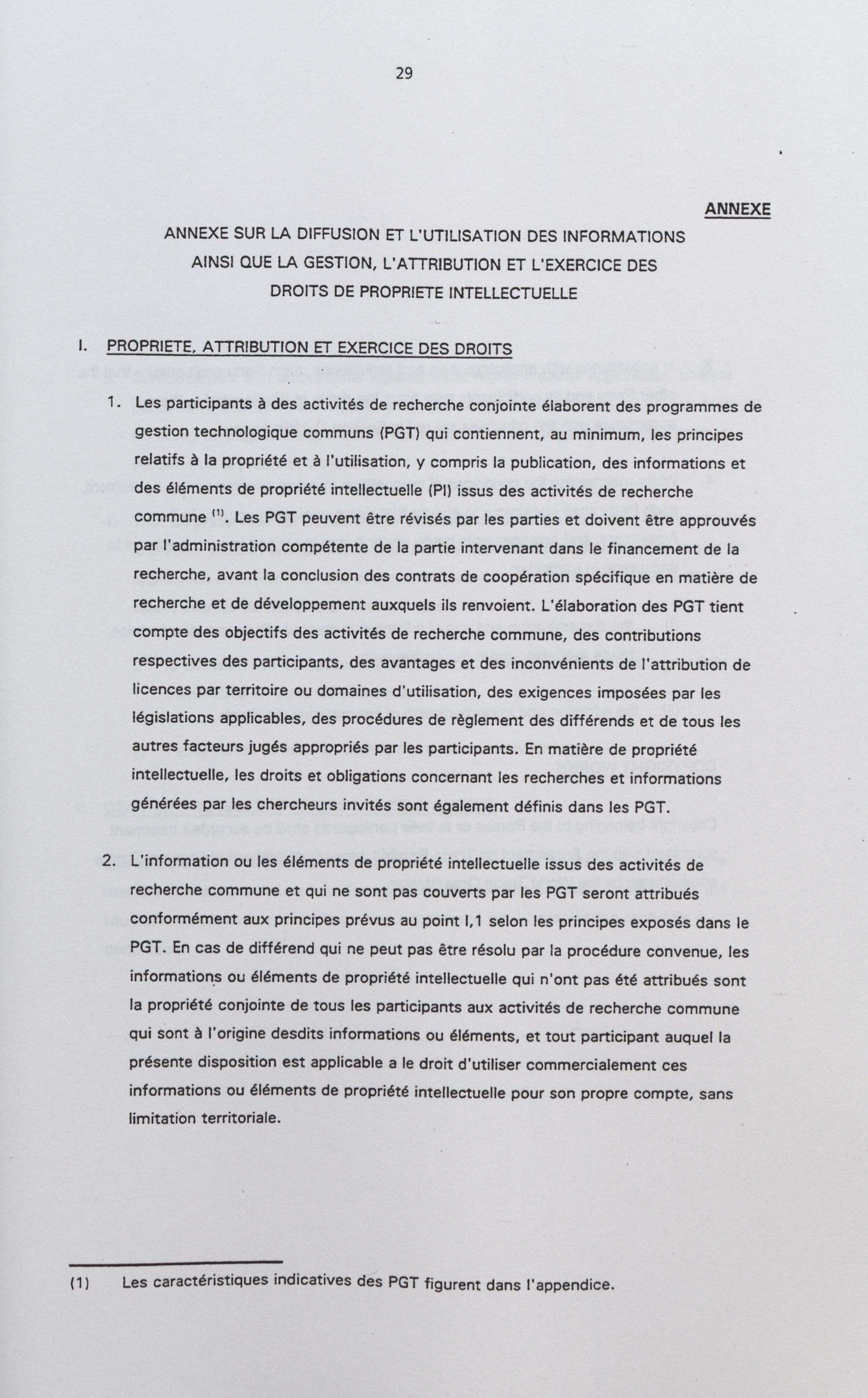 29

ANNEXE

ANNEXE SUR LA DIFFUSION ET L'UTILISATION DES INFORMATIONS AINSI QUE LA GESTION, L'ATTRIBUTION ET L'EXERCICE DES DROITS DE PROPRIETE INTELLECTUELLE

I. PROPRIETE, ATTRIBUTION ET EXERCICE DES DROITS

1. Les participants à des activités de recherche conjointe élaborent des programmes de gestion technologique communs (PGT) qui contiennent, au minimum, les principes relatifs à la propriété et à l'utilisation, y compris la publication, des informations et des éléments de propriété intellectuelle (PI) issus des activités de recherche commune $^{(1)}$. Les PGT peuvent être révisés par les parties et doivent être approuvés par l'administration compétente de la partie intervenant dans le financement de la recherche, avant la conclusion des contrats de coopération spécifique en matière de recherche et de développement auxquels ils renvoient. L'élaboration des PGT tient compte des objectifs des activités de recherche commune, des contributions respectives des participants, des avantages et des inconvénients de l'attribution de licences par territoire ou domaines d'utilisation, des exigences imposées par les législations applicables, des procédures de règlement des différends et de tous les autres facteurs jugés appropriés par les participants. En matière de propriété intellectuelle, les droits et obligations concernant les recherches et informations générées par les chercheurs invités sont également définis dans les PGT.

2. L'information ou les éléments de propriété intellectuelle issus des activités de recherche commune et qui ne sont pas couverts par les PGT seront attribués conformément aux principes prévus au point I,1 selon les principes exposés dans le PGT. En cas de différend qui ne peut pas être résolu par la procédure convenue, les informations ou éléments de propriété intellectuelle qui n'ont pas été attribués sont la propriété conjointe de tous les participants aux activités de recherche commune qui sont à l'origine desdits informations ou éléments, et tout participant auquel la présente disposition est applicable a le droit d'utiliser commercialement ces informations ou éléments de propriété intellectuelle pour son propre compte, sans limitation territoriale.

(1) Les caractéristiques indicatives des PGT figurent dans l'appendice.